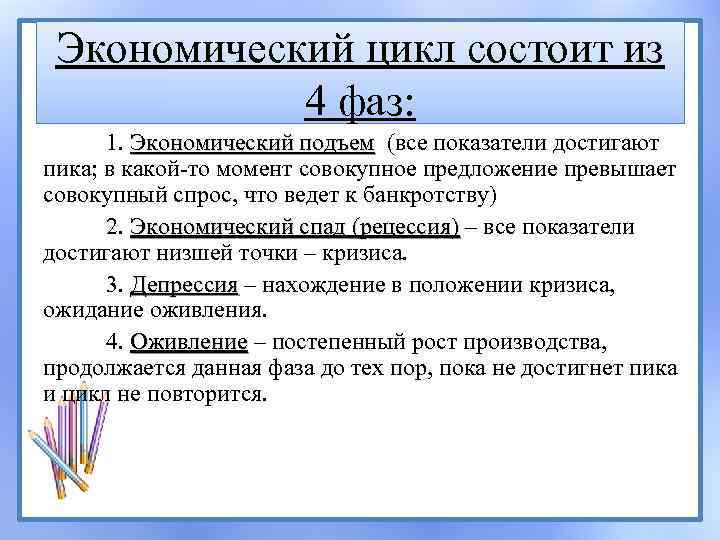 Экономический цикл состоит из 4 фаз:

1. Экономический подъем (все показатели достигают пика; в какой-то момент совокупное предложение превышает совокупный спрос, что ведет к банкротству)

2. Экономический спад (рецессия) – все показатели достигают низшей точки – кризиса.

3. Депрессия – нахождение в положении кризиса, ожидание оживления.

4. Оживление – постепенный рост производства, продолжается данная фаза до тех пор, пока не достигнет пика и цикл не повторится.